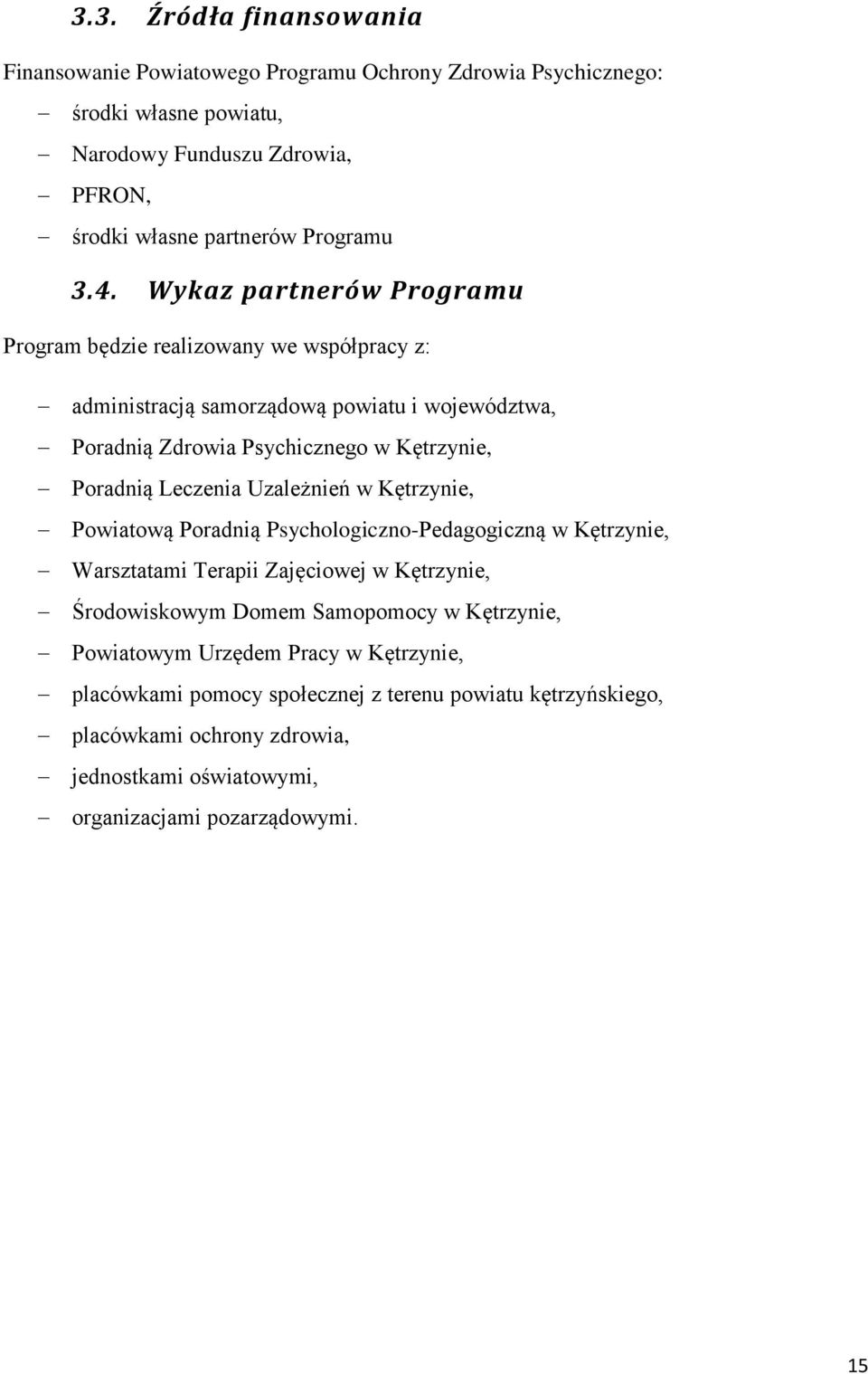 3.3. Źródła finansowania

Finansowanie Powiatowego Programu Ochrony Zdrowia Psychicznego:

– środki własne powiatu,
– Narodowy Funduszu Zdrowia,
– PFRON,
– środki własne partnerów Programu

3.4. Wykaz partnerów Programu

Program będzie realizowany we współpracy z:

– administracją samorządową powiatu i województwa,
– Poradnią Zdrowia Psychicznego w Kętrzynie,
– Poradnią Leczenia Uzależnień w Kętrzynie,
– Powiatową Poradnią Psychologiczno-Pedagogiczną w Kętrzynie,
– Warsztatami Terapii Zajęciowej w Kętrzynie,
– Środowiskowym Domem Samopomocy w Kętrzynie,
– Powiatowym Urzędem Pracy w Kętrzynie,
– placówkami pomocy społecznej z terenu powiatu kętrzyńskiego,
– placówkami ochrony zdrowia,
– jednostkami oświatowymi,
– organizacjami pozarządowymi.

15